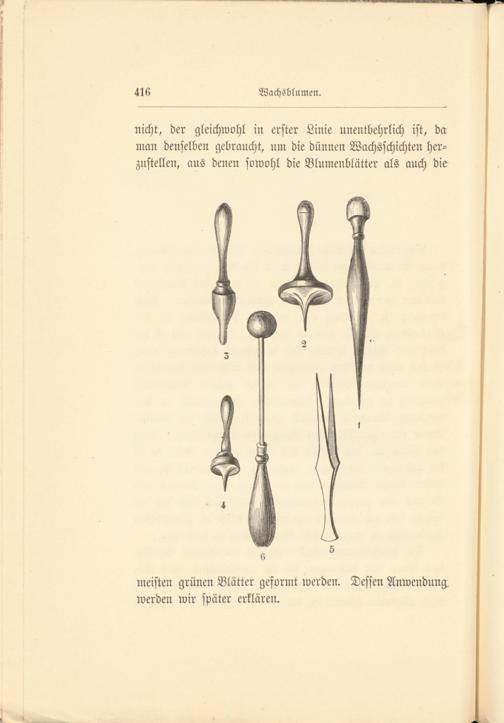 416 Wachsblumen.

nicht, der gleichwohl in erster Linie unentbehrlich ist, da man denselben gebraucht, um die dünnen Wachsschichten herzustellen, aus denen sowohl die Blumenblätter als auch die

3

2

1

4

6

5

meisten grünen Blätter geformt werden. Dessen Anwendung werden wir später erklären.